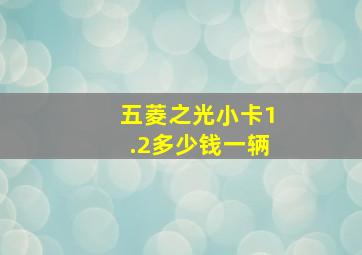 五菱之光小卡1.2多少钱一辆